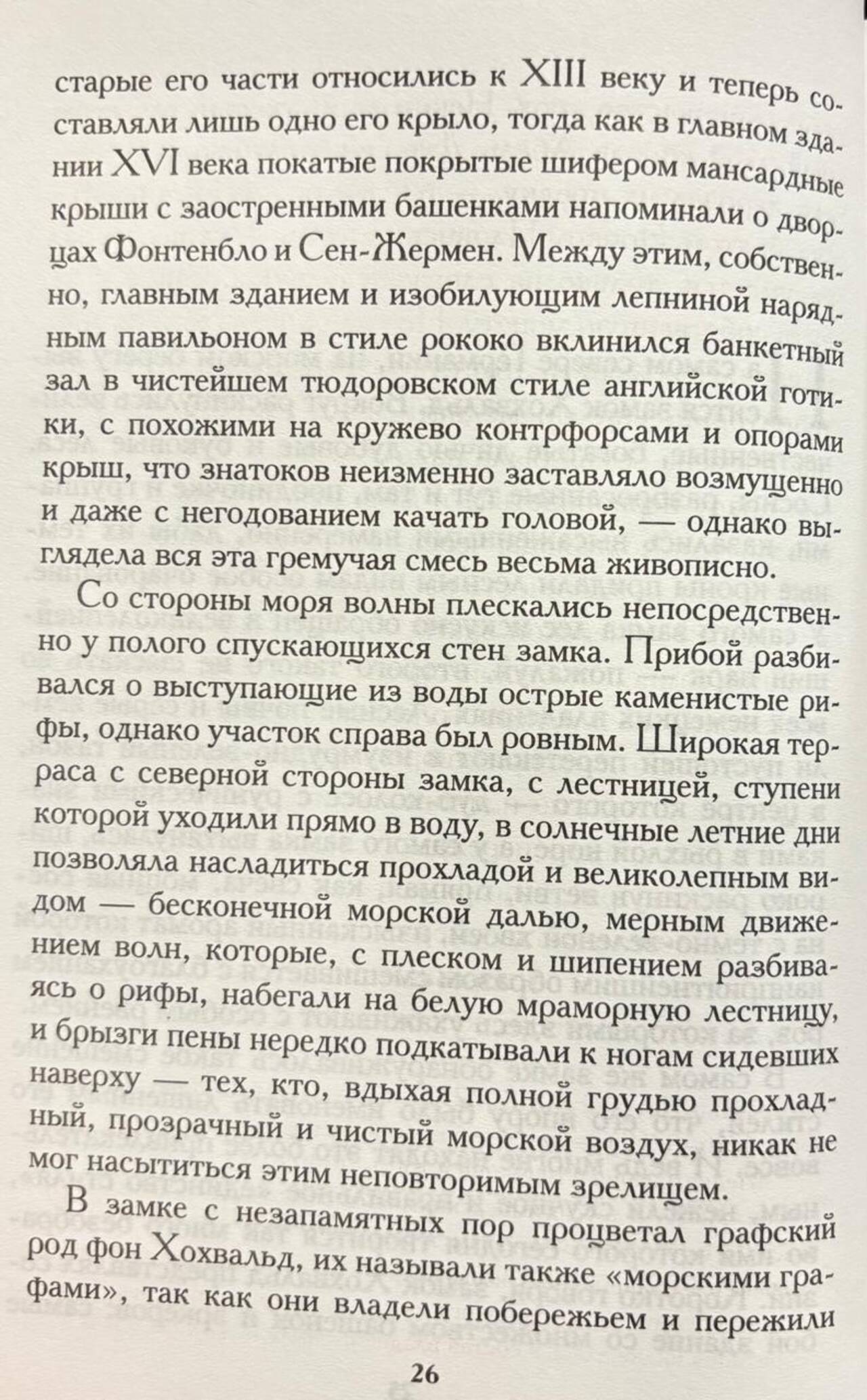 старые его части относились к XIII веку и теперь составляли лишь одно его крыло, тогда как в главном здании XVI века покатые покрытые шифером мансардные крыши с заостренными башенками напоминали о дворцах Фонтенбло и Сен-Жермен. Между этим, собственно, главным зданием и изобилующим лепниной нарядным павильоном в стиле рококо вклинился банкетный зал в чистейшем тюдоровском стиле английской готики, с похожими на кружево контрфорсами и опорами крыш, что знатоков неизменно заставляло возмущенно и даже с негодованием качать головой, — однако выглядела вся эта гремучая смесь весьма живописно.

Со стороны моря волны плескались непосредственно у полого спускающихся стен замка. Прибой разбивался о выступающие из воды острые каменистые рифы, однако участок справа был ровным. Широкая терраса с северной стороны замка, с лестницей, ступени которой уходили прямо в воду, в солнечные летние дни позволяла насладиться прохладой и великолепным видом — бесконечной морской далью, мерным движением волн, которые, с плеском и шипением разбиваясь о рифы, набегали на белую мраморную лестницу, и брызги пены нередко подкатывали к ногам сидевших наверху — тех, кто, вдыхая полной грудью прохладный, прозрачный и чистый морской воздух, никак не мог насытиться этим неповторимым зрелищем.

В замке с незапамятных пор процветал графский род фон Хохвальд, их называли также «морскими графами», так как они владели побережьем и пережили

26